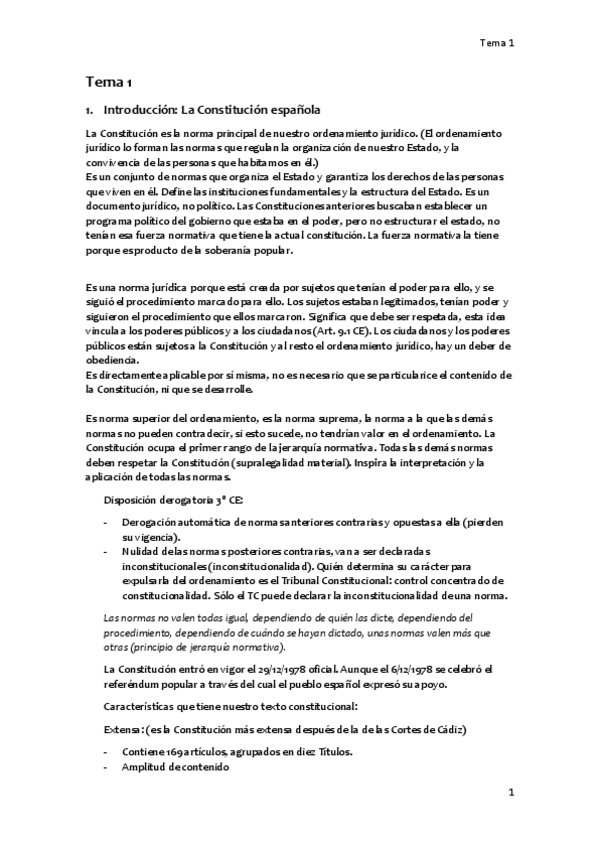 Tema 1

Tema 1

1. Introducción: La Constitución española

La Constitución es la norma principal de nuestro ordenamiento jurídico. (El ordenamiento jurídico lo forman las normas que regulan la organización de nuestro Estado, y la convivencia de las personas que habitamos en él.)
Es un conjunto de normas que organiza el Estado y garantiza los derechos de las personas que viven en él. Define las instituciones fundamentales y la estructura del Estado. Es un documento jurídico, no político. Las Constituciones anteriores buscaban establecer un programa político del gobierno que estaba en el poder, pero no estructurar el estado, no tenían esa fuerza normativa que tiene la actual constitución. La fuerza normativa la tiene porque es producto de la soberanía popular.

Es una norma jurídica porque está creada por sujetos que tenían el poder para ello, y se siguió el procedimiento marcado para ello. Los sujetos estaban legitimados, tenían poder y siguieron el procedimiento que ellos marcaron. Significa que debe ser respetada, esta idea vincula a los poderes públicos y a los ciudadanos (Art. 9.1 CE). Los ciudadanos y los poderes públicos están sujetos a la Constitución y al resto el ordenamiento jurídico, hay un deber de obediencia.
Es directamente aplicable por sí misma, no es necesario que se particularice el contenido de la Constitución, ni que se desarrolle.

Es norma superior del ordenamiento, es la norma suprema, la norma a la que las demás normas no pueden contradecir, si esto sucede, no tendrían valor en el ordenamiento. La Constitución ocupa el primer rango de la jerarquía normativa. Todas las demás normas deben respetar la Constitución (supralegalidad material). Inspira la interpretación y la aplicación de todas las normas.

Disposición derogatoria 3ª CE:

- Derogación automática de normas anteriores contrarias y opuestas a ella (pierden su vigencia).
- Nulidad de las normas posteriores contrarias, van a ser declaradas inconstitucionales (inconstitucionalidad). Quién determina su carácter para expulsarla del ordenamiento es el Tribunal Constitucional: control concentrado de constitucionalidad. Sólo el TC puede declarar la inconstitucionalidad de una norma.

Las normas no valen todas igual, dependiendo de quién las dicte, dependiendo del procedimiento, dependiendo de cuándo se hayan dictado, unas normas valen más que otras (principio de jerarquía normativa).

La Constitución entró en vigor el 29/12/1978 oficial. Aunque el 6/12/1978 se celebró el referéndum popular a través del cual el pueblo español expresó su apoyo.

Características que tiene nuestro texto constitucional:

Extensa: (es la Constitución más extensa después de la de las Cortes de Cádiz)

- Contiene 169 artículos, agrupados en diez Títulos.
- Amplitud de contenido

1